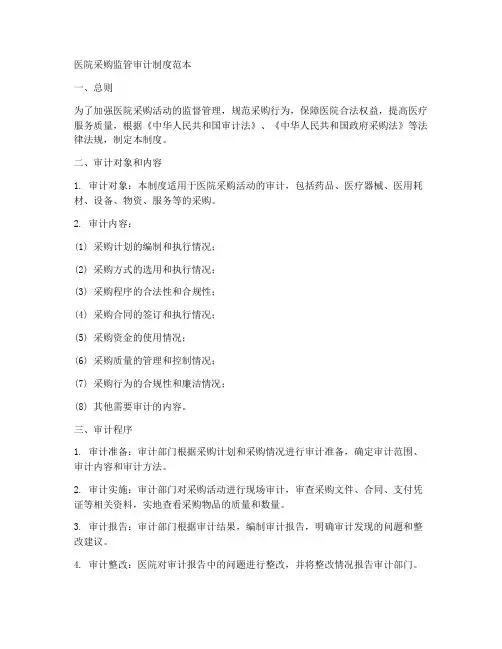 医院采购监管审计制度范本

一、总则

为了加强医院采购活动的监督管理，规范采购行为，保障医院合法权益，提高医疗服务质量，根据《中华人民共和国审计法》、《中华人民共和国政府采购法》等法律法规，制定本制度。

二、审计对象和内容

1. 审计对象：本制度适用于医院采购活动的审计，包括药品、医疗器械、医用耗材、设备、物资、服务等的采购。

2. 审计内容：

(1) 采购计划的编制和执行情况；

(2) 采购方式的选用和执行情况；

(3) 采购程序的合法性和合规性；

(4) 采购合同的签订和执行情况；

(5) 采购资金的使用情况；

(6) 采购质量的管理和控制情况；

(7) 采购行为的合规性和廉洁情况；

(8) 其他需要审计的内容。

三、审计程序

1. 审计准备：审计部门根据采购计划和采购情况进行审计准备，确定审计范围、审计内容和审计方法。

2. 审计实施：审计部门对采购活动进行现场审计，审查采购文件、合同、支付凭证等相关资料，实地查看采购物品的质量和数量。

3. 审计报告：审计部门根据审计结果，编制审计报告，明确审计发现的问题和整改建议。

4. 审计整改：医院对审计报告中的问题进行整改，并将整改情况报告审计部门。